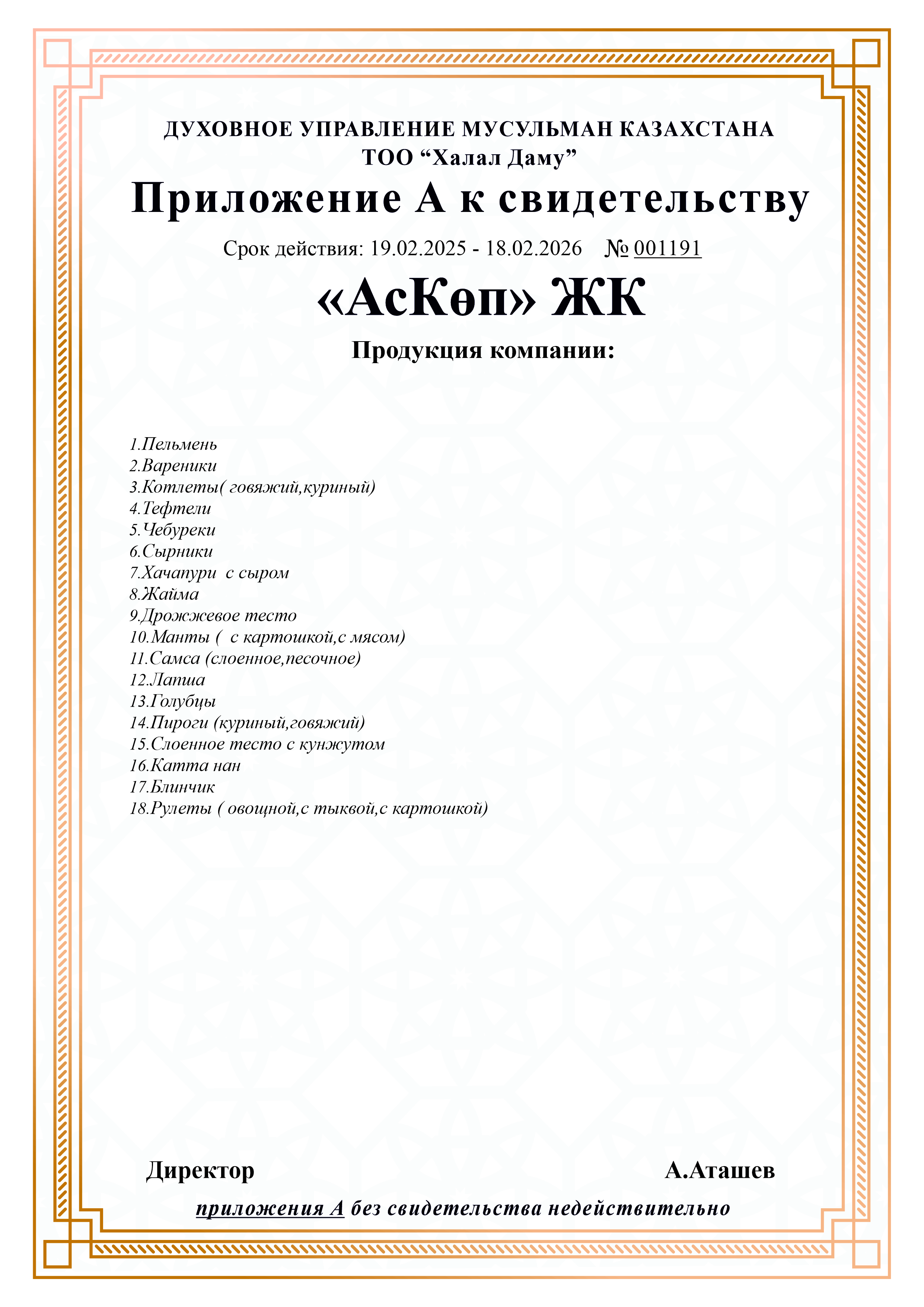 ДУХОВНОЕ УПРАВЛЕНИЕ МУСУЛЬМАН КАЗАХСТАНА
ТОО “Халал Даму”

Приложение А к свидетельству

Срок действия: 19.02.2025 - 18.02.2026 № 001191

«АсКөп» ЖК

Продукция компании:

1.Пельмень
2.Вареники
3.Котлеты( говяжий,куриный)
4.Тефтели
5.Чебуреки
6.Сырники
7.Хачапури с сыром
8.Жайма
9.Дрожжевое тесто
10.Манты ( с картошкой,с мясом)
11.Самса (слоенное,песочное)
12.Лапша
13.Голубцы
14.Пироги (куриный,говяжий)
15.Слоенное тесто с кунжутом
16.Катта нан
17.Блинчик
18.Рулеты ( овощной,с тыквой,с картошкой)

Директор А.Аташев

приложения А без свидетельства недействительно